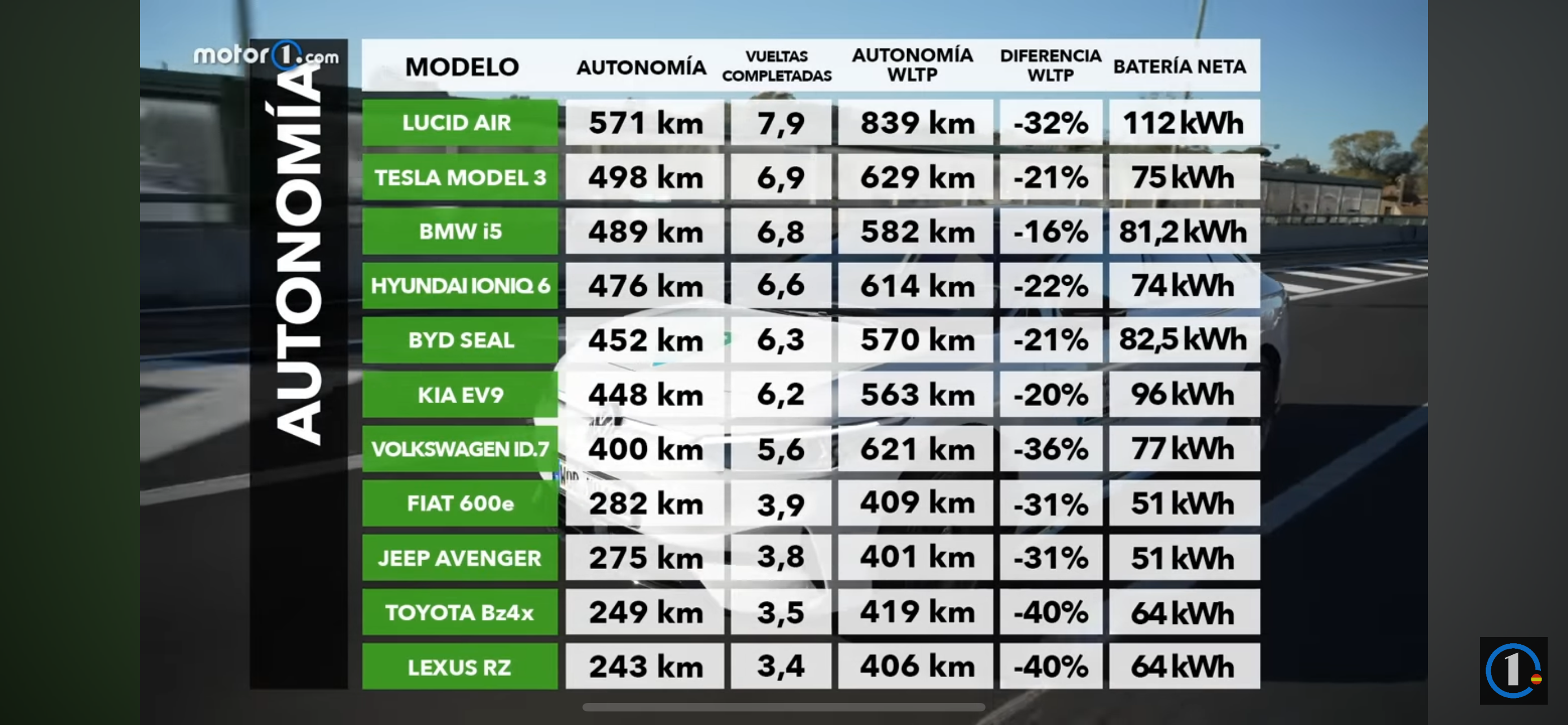 motor1.com

AUTONOMÍA

| MODELO | AUTONOMÍA | VUELTAS COMPLETADAS | AUTONOMÍA WLTP | DIFERENCIA WLTP | BATERÍA NETA |
|---|---|---|---|---|---|
| LUCID AIR | 571 km | 7,9 | 839 km | -32% | 112 kWh |
| TESLA MODEL 3 | 498 km | 6,9 | 629 km | -21% | 75 kWh |
| BMW i5 | 489 km | 6,8 | 582 km | -16% | 81,2 kWh |
| HYUNDAI IONIQ 6 | 476 km | 6,6 | 614 km | -22% | 74 kWh |
| BYD SEAL | 452 km | 6,3 | 570 km | -21% | 82,5 kWh |
| KIA EV9 | 448 km | 6,2 | 563 km | -20% | 96 kWh |
| VOLKSWAGEN ID.7 | 400 km | 5,6 | 621 km | -36% | 77 kWh |
| FIAT 600e | 282 km | 3,9 | 409 km | -31% | 51 kWh |
| JEEP AVENGER | 275 km | 3,8 | 401 km | -31% | 51 kWh |
| TOYOTA Bz4x | 249 km | 3,5 | 419 km | -40% | 64 kWh |
| LEXUS RZ | 243 km | 3,4 | 406 km | -40% | 64 kWh |

1